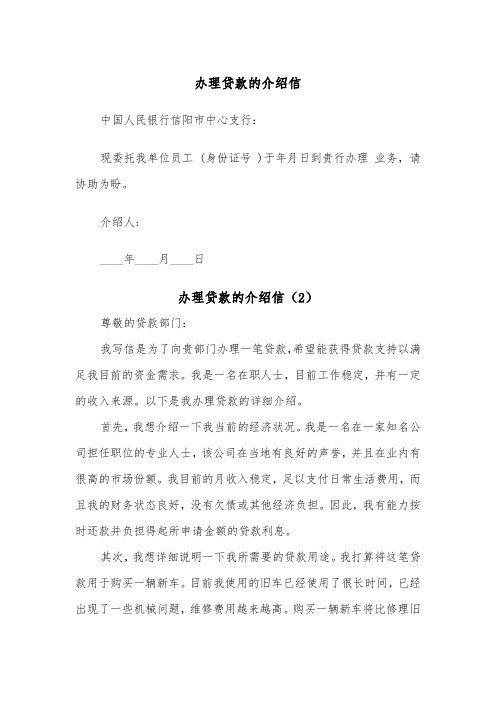 办理贷款的介绍信

中国人民银行信阳市中心支行：

现委托我单位员工（身份证号 ）于年月日到贵行办理 业务，请协助为盼。

介绍人：

____年____月____日

办理贷款的介绍信（2）

尊敬的贷款部门：

我写信是为了向贵部门办理一笔贷款，希望能获得贷款支持以满足我目前的资金需求。我是一名在职人士，目前工作稳定，并有一定的收入来源。以下是我办理贷款的详细介绍。

首先，我想介绍一下我当前的经济状况。我是一名在一家知名公司担任职位的专业人士，该公司在当地有良好的声誉，并且在业内有很高的市场份额。我目前的月收入稳定，足以支付日常生活费用，而且我的财务状态良好，没有欠债或其他经济负担。因此，我有能力按时还款并负担得起所申请金额的贷款利息。

其次，我想详细说明一下我所需要的贷款用途。我打算将这笔贷款用于购买一辆新车。目前我使用的旧车已经使用了很长时间，已经出现了一些机械问题，维修费用越来越高。购买一辆新车将比修理旧